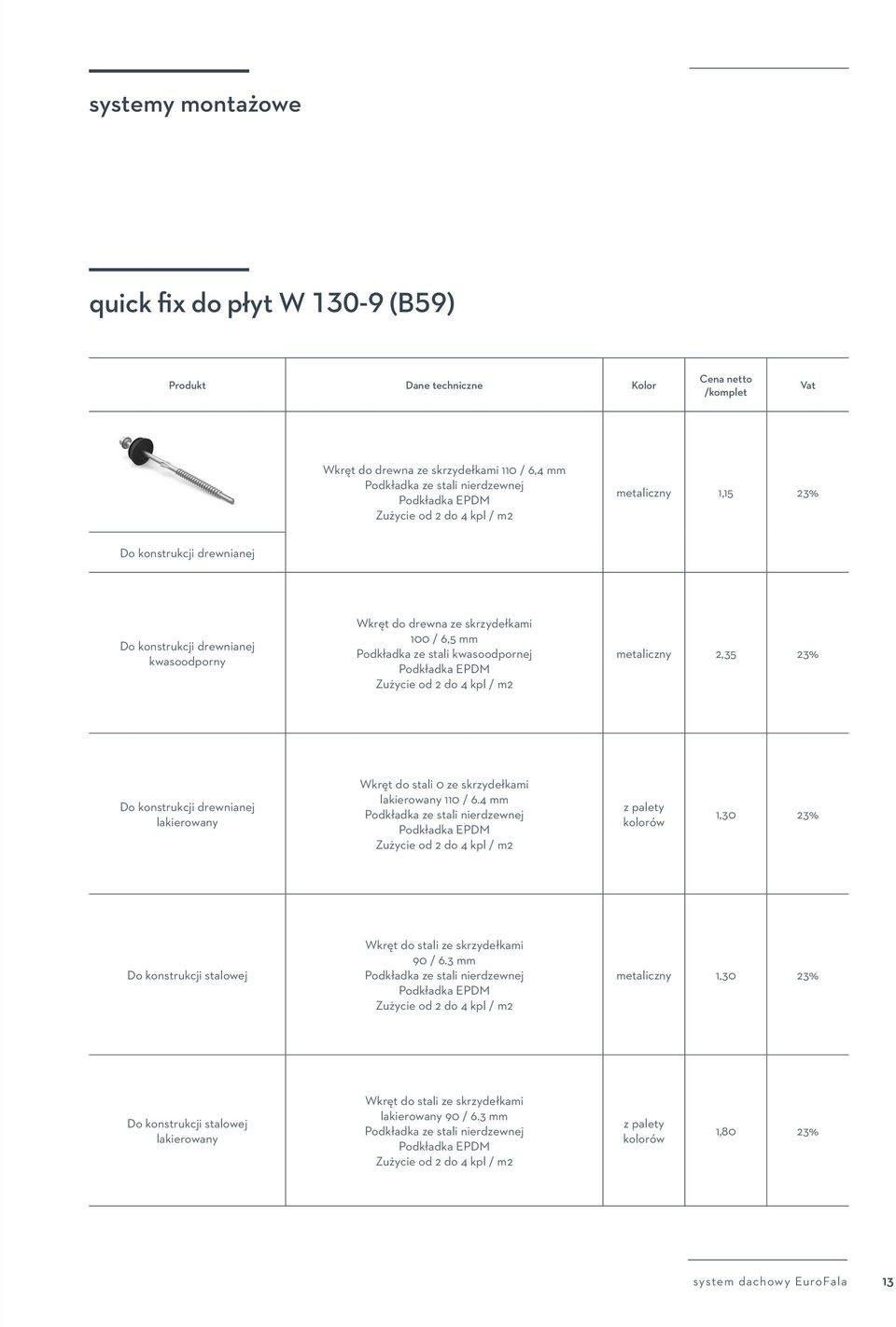 systemy montażowe

quick fix do płyt W 130-9 (B59)

| Produkt | Dane techniczne | Kolor | Cena netto /komplet | Vat |
|---|---|---|---|---|
| Do konstrukcji drewnianej | Wkręt do drewna ze skrzydełkami 110 / 6,4 mm Podkładka ze stali nierdzewnej Podkładka EPDM Zużycie od 2 do 4 kpl / m2 | metaliczny | 1,15 | 23% |
| Do konstrukcji drewnianej kwasoodporny | Wkręt do drewna ze skrzydełkami 100 / 6,5 mm Podkładka ze stali kwasoodpornej Podkładka EPDM Zużycie od 2 do 4 kpl / m2 | metaliczny | 2,35 | 23% |
| Do konstrukcji drewnianej lakierowany | Wkręt do stali 0 ze skrzydełkami lakierowany 110 / 6.4 mm Podkładka ze stali nierdzewnej Podkładka EPDM Zużycie od 2 do 4 kpl / m2 | z palety kolorów | 1,30 | 23% |
| Do konstrukcji stalowej | Wkręt do stali ze skrzydełkami 90 / 6.3 mm Podkładka ze stali nierdzewnej Podkładka EPDM Zużycie od 2 do 4 kpl / m2 | metaliczny | 1,30 | 23% |
| Do konstrukcji stalowej lakierowany | Wkręt do stali ze skrzydełkami lakierowany 90 / 6.3 mm Podkładka ze stali nierdzewnej Podkładka EPDM Zużycie od 2 do 4 kpl / m2 | z palety kolorów | 1,80 | 23% |

system dachowy EuroFala 13